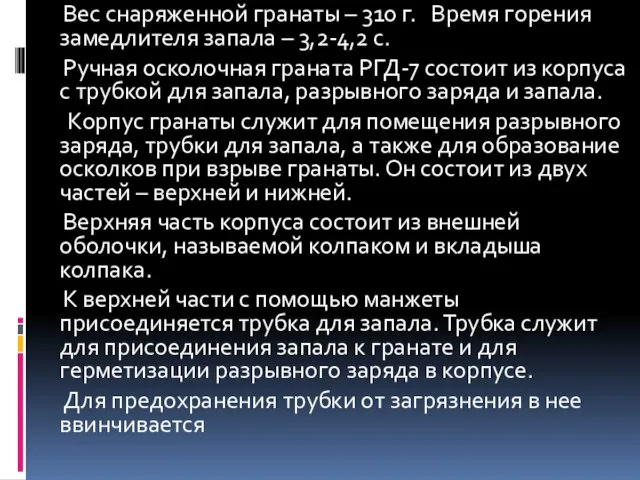 Вес снаряженной гранаты – 310 г. Время горения замедлителя запала – 3,2-4,2 с.

Ручная осколочная граната РГД-7 состоит из корпуса с трубкой для запала, разрывного заряда и запала.

Корпус гранаты служит для помещения разрывного заряда, трубки для запала, а также для образование осколков при взрыве гранаты. Он состоит из двух частей – верхней и нижней.

Верхняя часть корпуса состоит из внешней оболочки, называемой колпаком и вкладыша колпака.

К верхней части с помощью манжеты присоединяется трубка для запала. Трубка служит для присоединения запала к гранате и для герметизации разрывного заряда в корпусе.

Для предохранения трубки от загрязнения в нее ввинчивается